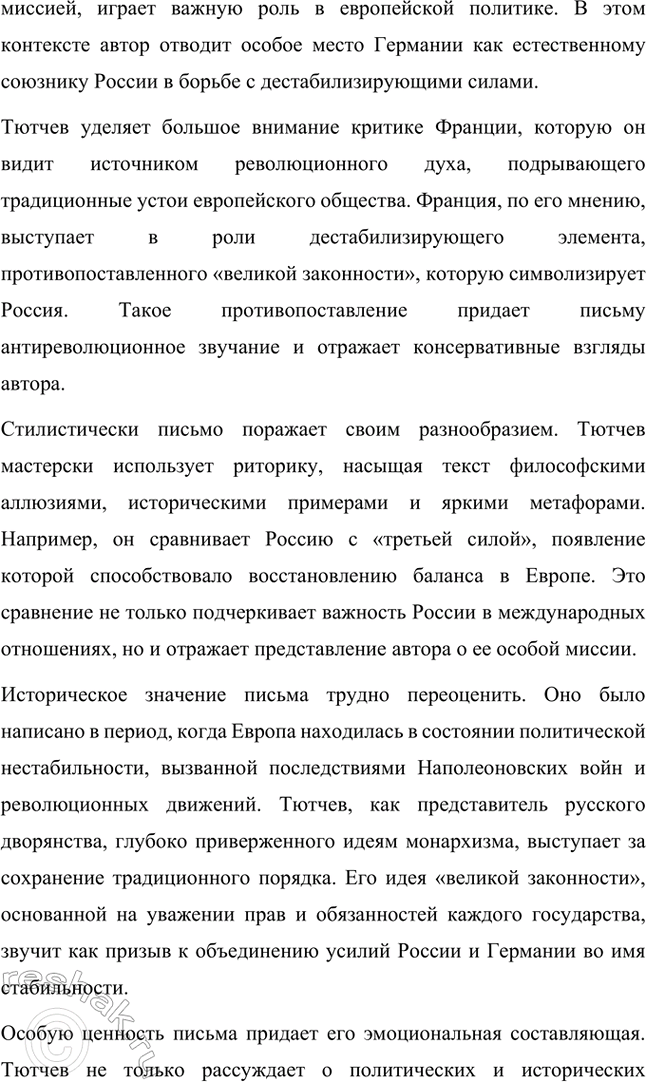 миссией, играет важную роль в европейской политике. В этом контексте автор отводит особое место Германии как естественному союзнику России в борьбе с дестабилизирующими силами.

Тютчев уделяет большое внимание критике Франции, которую он видит источником революционного духа, подрывающего традиционные устои европейского общества. Франция, по его мнению, выступает в роли дестабилизирующего элемента, противопоставленного «великой законности», которую символизирует Россия. Такое противопоставление придает письму антиреволюционное звучание и отражает консервативные взгляды автора.

Стилистически письмо поражает своим разнообразием. Тютчев мастерски использует риторику, насыщая текст философскими аллюзиями, историческими примерами и яркими метафорами. Например, он сравнивает Россию с «третьей силой», появление которой способствовало восстановлению баланса в Европе. Это сравнение не только подчеркивает важность России в международных отношениях, но и отражает представление автора о ее особой миссии.

Историческое значение письма трудно переоценить. Оно было написано в период, когда Европа находилась в состоянии политической нестабильности, вызванной последствиями Наполеоновских войн и революционных движений. Тютчев, как представитель русского дворянства, глубоко приверженного идеям монархизма, выступает за сохранение традиционного порядка. Его идея «великой законности», основанной на уважении прав и обязанностей каждого государства, звучит как призыв к объединению усилий России и Германии во имя стабильности.

Особую ценность письма придает его эмоциональная составляющая. Тютчев не только рассуждает о политических и исторических

reshak.ru